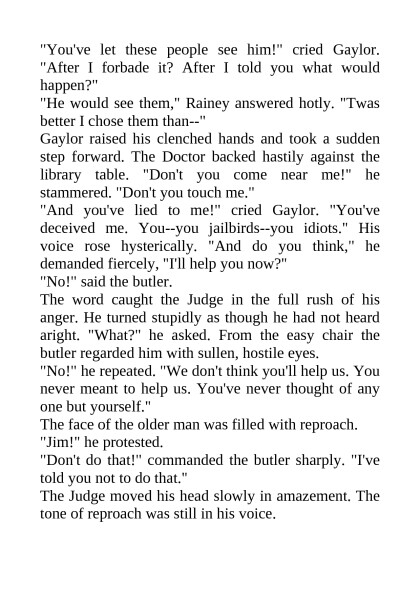 "You've let these people see him!" cried Gaylor. "After I forbade it? After I told you what would happen?"

"He would see them," Rainey answered hotly. "Twas better I chose them than--"

Gaylor raised his clenched hands and took a sudden step forward. The Doctor backed hastily against the library table. "Don't you come near me!" he stammered. "Don't you touch me."

"And you've lied to me!" cried Gaylor. "You've deceived me. You--you jailbirds--you idiots." His voice rose hysterically. "And do you think," he demanded fiercely, "I'll help you now?"

"No!" said the butler.

The word caught the Judge in the full rush of his anger. He turned stupidly as though he had not heard aright. "What?" he asked. From the easy chair the butler regarded him with sullen, hostile eyes.

"No!" he repeated. "We don't think you'll help us. You never meant to help us. You've never thought of any one but yourself."

The face of the older man was filled with reproach. "Jim!" he protested.

"Don't do that!" commanded the butler sharply. "I've told you not to do that."

The Judge moved his head slowly in amazement. The tone of reproach was still in his voice.